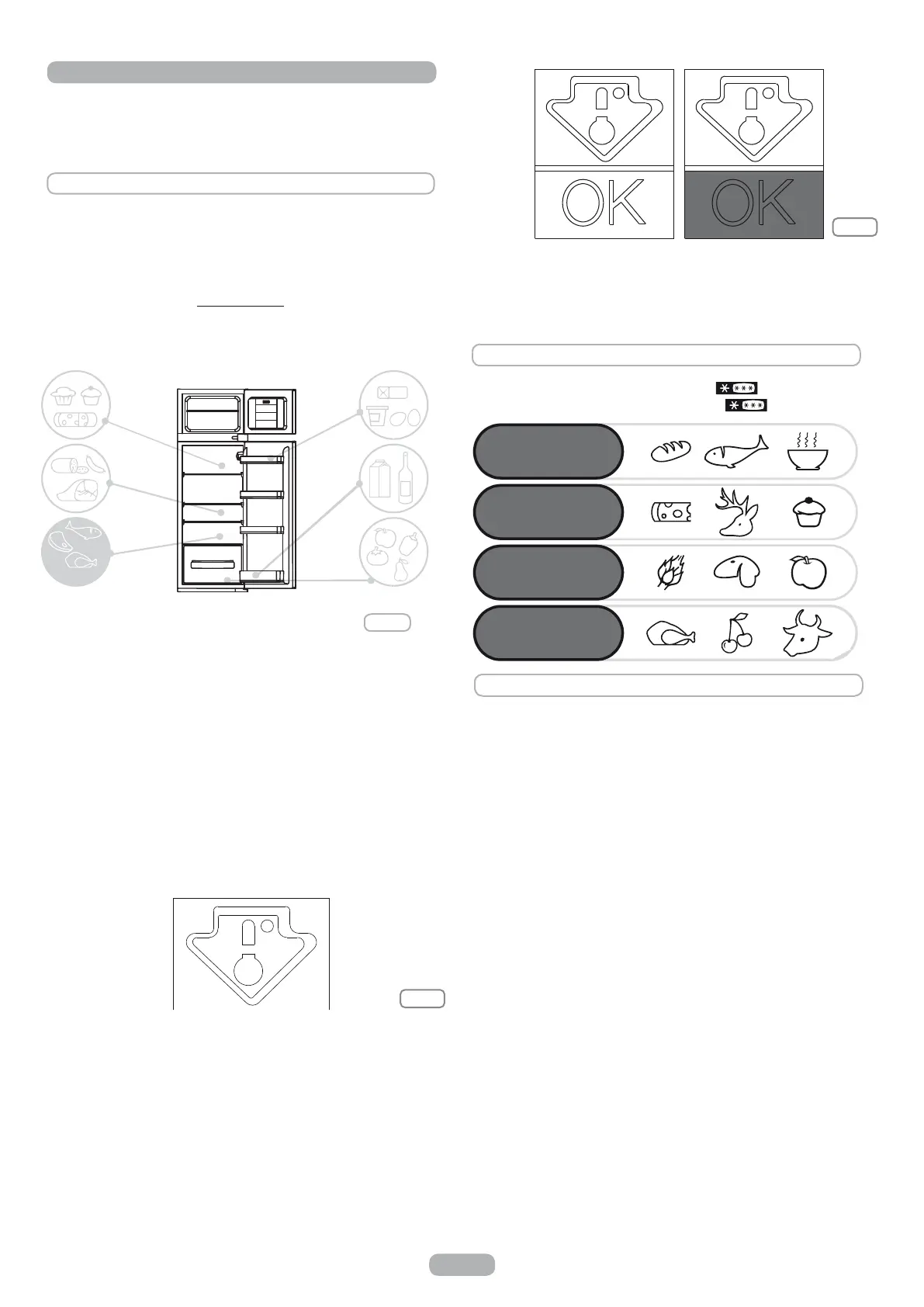 OK

OK